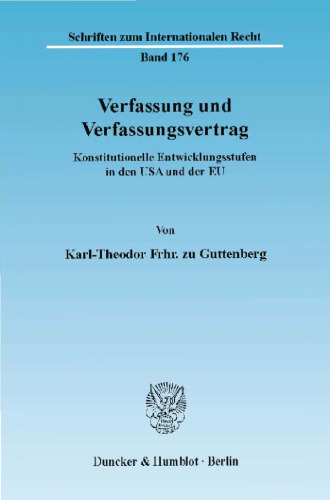 Schriften zum Internationalen Recht

Band 176

Verfassung und Verfassungsvertrag

Konstitutionelle Entwicklungsstufen in den USA und der EU

Von

Karl-Theodor Frhr. zu Guttenberg

Duncker & Humblot · Berlin